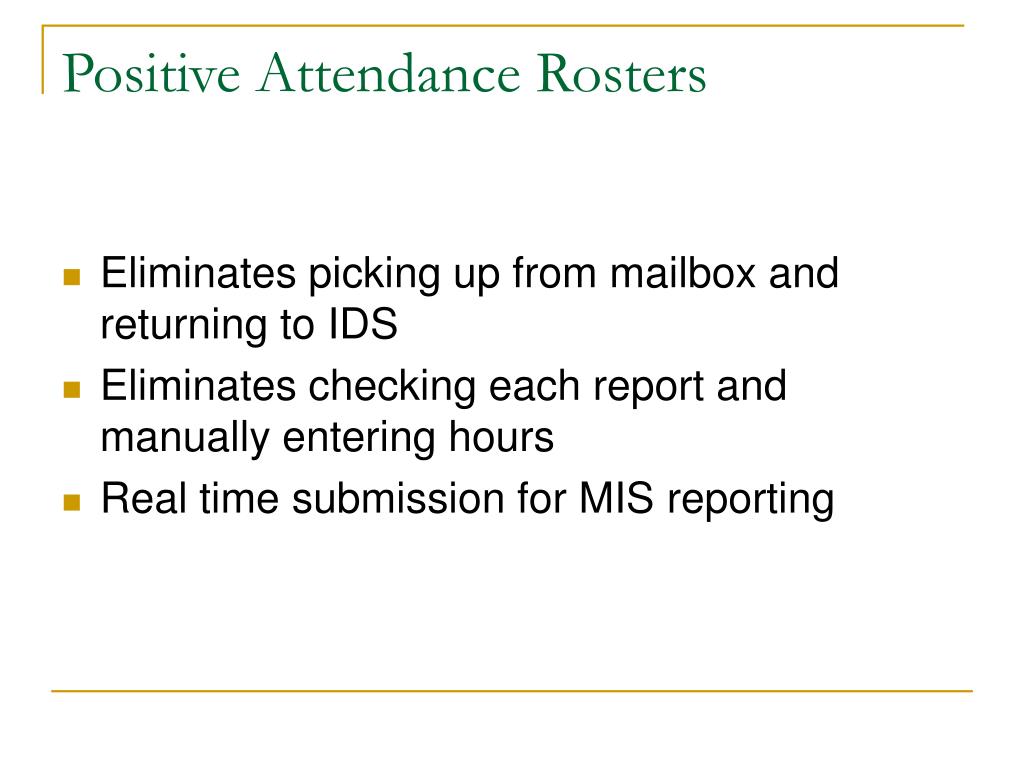 Positive Attendance Rosters

- Eliminates picking up from mailbox and returning to IDS
- Eliminates checking each report and manually entering hours
- Real time submission for MIS reporting